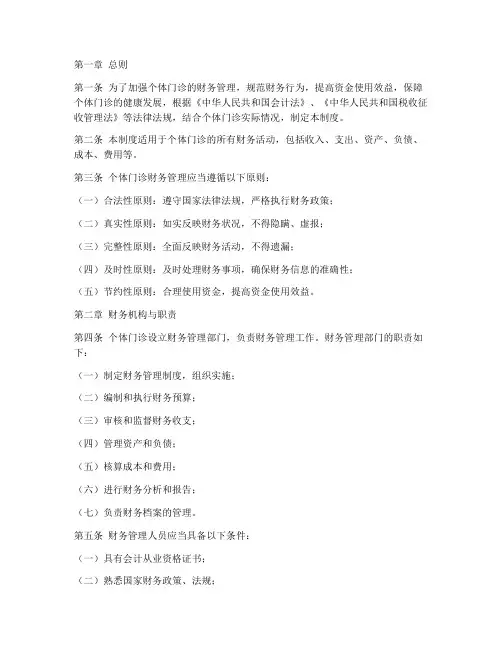 第一章 总则

第一条 为了加强个体门诊的财务管理，规范财务行为，提高资金使用效益，保障个体门诊的健康发展，根据《中华人民共和国会计法》、《中华人民共和国税收征收管理法》等法律法规，结合个体门诊实际情况，制定本制度。

第二条 本制度适用于个体门诊的所有财务活动，包括收入、支出、资产、负债、成本、费用等。

第三条 个体门诊财务管理应当遵循以下原则：

（一）合法性原则：遵守国家法律法规，严格执行财务政策；

（二）真实性原则：如实反映财务状况，不得隐瞒、虚报；

（三）完整性原则：全面反映财务活动，不得遗漏；

（四）及时性原则：及时处理财务事项，确保财务信息的准确性；

（五）节约性原则：合理使用资金，提高资金使用效益。

第二章 财务机构与职责

第四条 个体门诊设立财务管理部门，负责财务管理工作。财务管理部门的职责如下：

（一）制定财务管理制度，组织实施；

（二）编制和执行财务预算；

（三）审核和监督财务收支；

（四）管理资产和负债；

（五）核算成本和费用；

（六）进行财务分析和报告；

（七）负责财务档案的管理。

第五条 财务管理人员应当具备以下条件：

（一）具有会计从业资格证书；

（二）熟悉国家财务政策、法规；